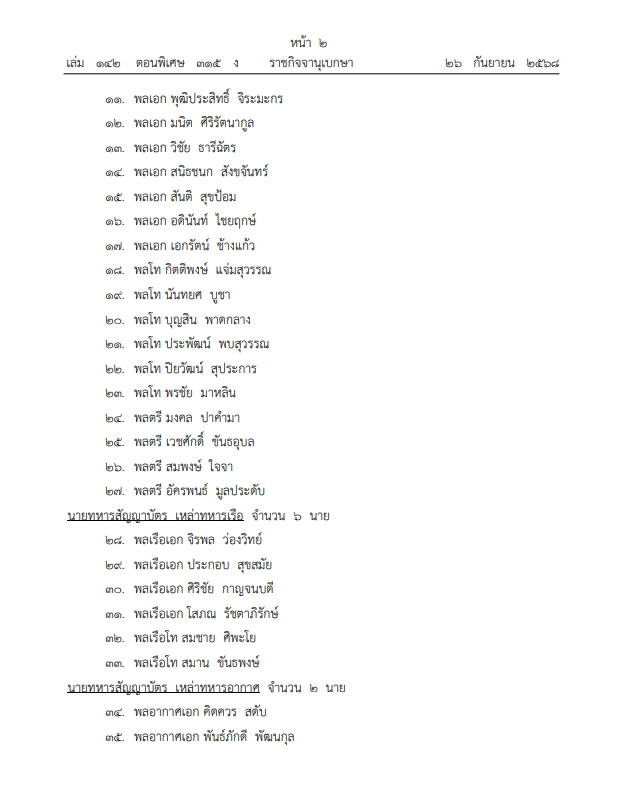 หน้า ๒
เล่ม ๑๔๒ ตอนพิเศษ ๓๑๕ ง ราชกิจจานุเบกษา ๒๖ กันยายน ๒๕๖๘

๑๑. พลเอก พุฒิประสิทธิ์ จิระมะกร
๑๒. พลเอก มนิต ศิริรัตนากูล
๑๓. พลเอก วิชัย ธารีฉัตร
๑๔. พลเอก สนิธชนก สังขจันทร์
๑๕. พลเอก สันติ สุขป้อม
๑๖. พลเอก อดินันท์ ไชยฤกษ์
๑๗. พลเอก เอกรัตน์ ช้างแก้ว
๑๘. พลโท กิตติพงษ์ แจ่มสุวรรณ
๑๙. พลโท นันทยศ บูชา
๒๐. พลโท บุญสิน พาดกลาง
๒๑. พลโท ประพัฒน์ พบสุวรรณ
๒๒. พลโท ปิยวัฒน์ สุประการ
๒๓. พลโท พรชัย มาหลิน
๒๔. พลตรี มงคล ปาคำมา
๒๕. พลตรี เวชศักดิ์ ขันธอุบล
๒๖. พลตรี สมพงษ์ ใจจา
๒๗. พลตรี อัครพนธ์ มูลประดับ
นายทหารสัญญาบัตร เหล่าทหารเรือ จำนวน ๖ นาย
๒๘. พลเรือเอก จิรพล ว่องวิทย์
๒๙. พลเรือเอก ประกอบ สุขสมัย
๓๐. พลเรือเอก ศิริชัย กาญจนบดี
๓๑. พลเรือเอก โสภณ รัชตาภิรักษ์
๓๒. พลเรือโท สมชาย ศิพะโย
๓๓. พลเรือโท สมาน ขันธพงษ์
นายทหารสัญญาบัตร เหล่าทหารอากาศ จำนวน ๒ นาย
๓๔. พลอากาศเอก คิดควร สดับ
๓๕. พลอากาศเอก พันธ์ภักดี พัฒนกุล